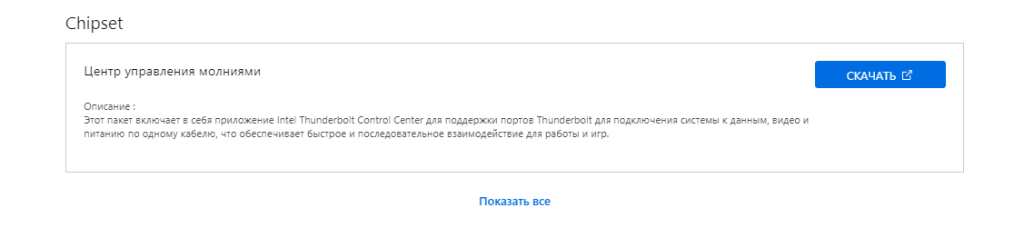 Chipset

Центр управления молниями

СКАЧАТЬ

Описание :
Этот пакет включает в себя приложение Intel Thunderbolt Control Center для поддержки портов Thunderbolt для подключения системы к данным, видео и питанию по одному кабелю, что обеспечивает быстрое и последовательное взаимодействие для работы и игр.

Показать все